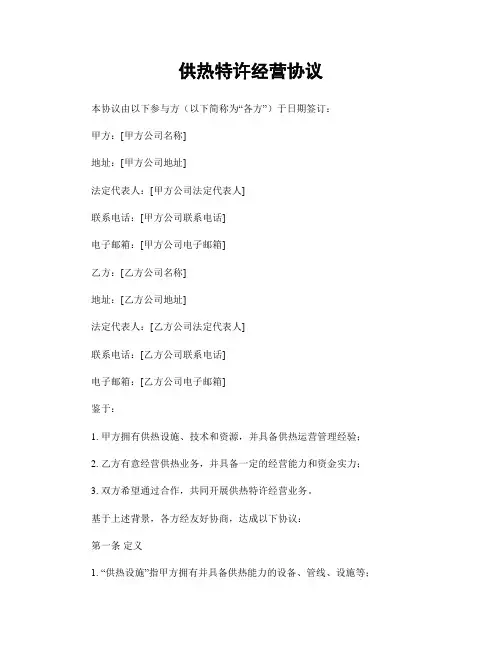 供热特许经营协议

本协议由以下参与方（以下简称为“各方”）于日期签订：

甲方：[甲方公司名称]

地址：[甲方公司地址]

法定代表人：[甲方公司法定代表人]

联系电话：[甲方公司联系电话]

电子邮箱：[甲方公司电子邮箱]

乙方：[乙方公司名称]

地址：[乙方公司地址]

法定代表人：[乙方公司法定代表人]

联系电话：[乙方公司联系电话]

电子邮箱：[乙方公司电子邮箱]

鉴于：

1. 甲方拥有供热设施、技术和资源，并具备供热运营管理经验；

2. 乙方有意经营供热业务，并具备一定的经营能力和资金实力；

3. 双方希望通过合作，共同开展供热特许经营业务。

基于上述背景，各方经友好协商，达成以下协议：

第一条 定义

1. “供热设施”指甲方拥有并具备供热能力的设备、管线、设施等；